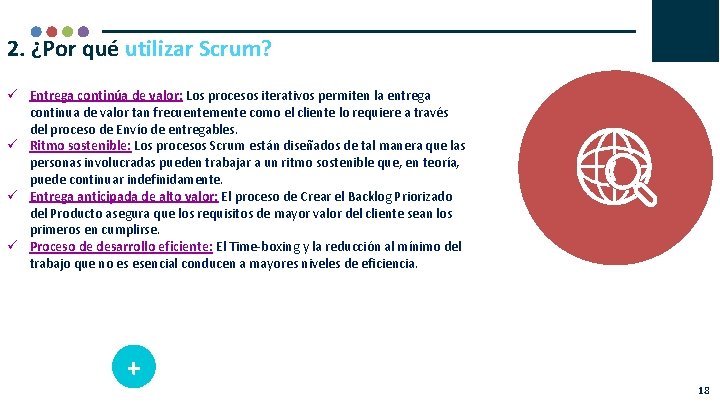 2. ¿Por qué utilizar Scrum?

✓ Entrega continúa de valor: Los procesos iterativos permiten la entrega continua de valor tan frecuentemente como el cliente lo requiere a través del proceso de Envío de entregables.
✓ Ritmo sostenible: Los procesos Scrum están diseñados de tal manera que las personas involucradas pueden trabajar a un ritmo sostenible que, en teoría, puede continuar indefinidamente.
✓ Entrega anticipada de alto valor: El proceso de Crear el Backlog Priorizado del Producto asegura que los requisitos de mayor valor del cliente sean los primeros en cumplirse.
✓ Proceso de desarrollo eficiente: El Time-boxing y la reducción al mínimo del trabajo que no es esencial conducen a mayores niveles de eficiencia.

+

18